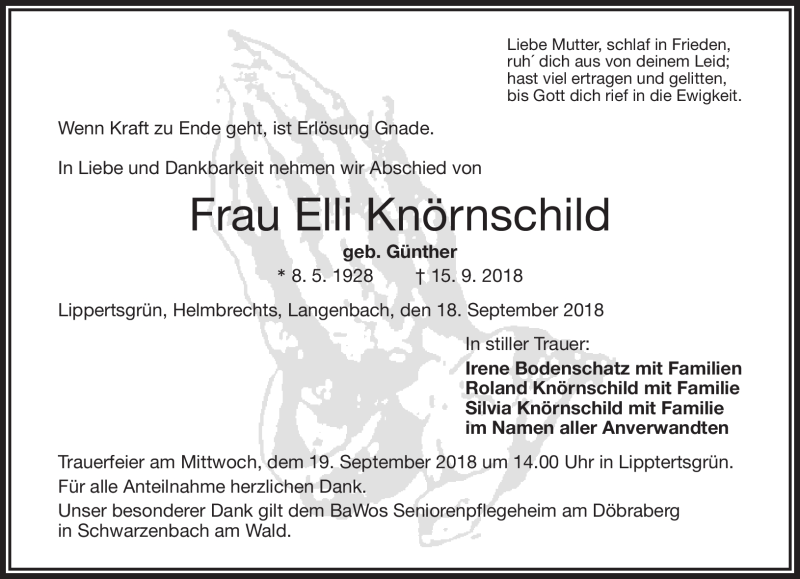 Liebe Mutter, schlaf in Frieden,
ruh´ dich aus von deinem Leid;
hast viel ertragen und gelitten,
bis Gott dich rief in die Ewigkeit.

Wenn Kraft zu Ende geht, ist Erlösung Gnade.

In Liebe und Dankbarkeit nehmen wir Abschied von

Frau Elli Knörnschild

geb. Günther

* 8. 5. 1928 † 15. 9. 2018

Lippertsgrün, Helmbrechts, Langenbach, den 18. September 2018

In stiller Trauer:
Irene Bodenschatz mit Familien
Roland Knörnschild mit Familie
Silvia Knörnschild mit Familie
im Namen aller Anverwandten

Trauerfeier am Mittwoch, dem 19. September 2018 um 14.00 Uhr in Lipptertsgrün.
Für alle Anteilnahme herzlichen Dank.
Unser besonderer Dank gilt dem BaWos Seniorenpflegeheim am Döbraberg in Schwarzenbach am Wald.